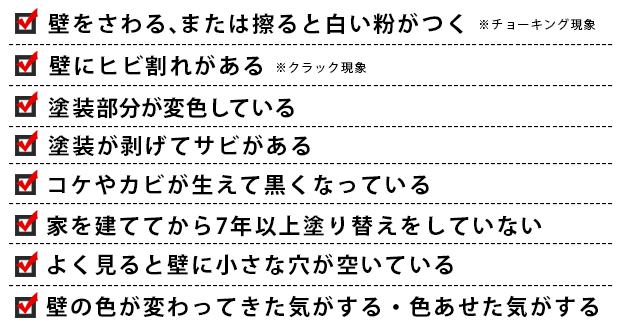 壁をさわる、または擦ると白い粉がつく ※チョーキング現象

壁にヒビ割れがある ※クラック現象

塗装部分が変色している

塗装が剥げてサビがある

コケやカビが生えて黒くなっている

家を建ててから7年以上塗り替えをしていない

よく見ると壁に小さな穴が空いている

壁の色が変わってきた気がする・色あせた気がする